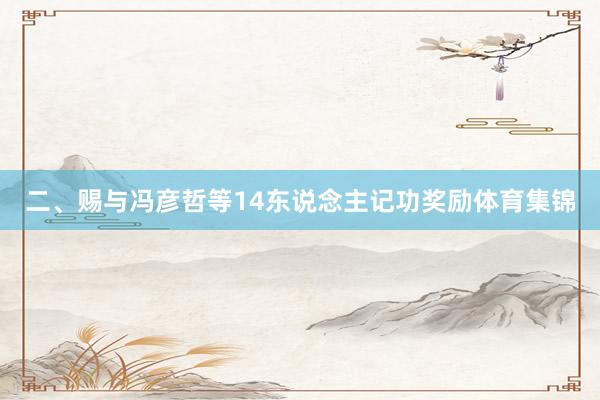 二、赐与冯彦哲等14东说念主记功奖励体育集锦